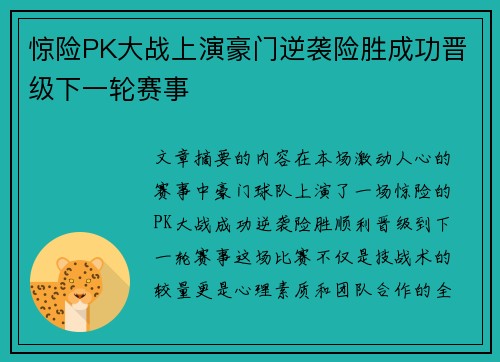 惊险PK大战上演豪门逆袭险胜成功晋级下一轮赛事

文章摘要的内容在本场激动人心的赛事中豪门球队上演了一场惊险的PK大战成功逆袭险胜顺利晋级到下一轮赛事这场比赛不仅是技战术的较量更是心理素质和团队合作的全